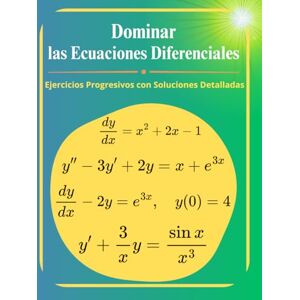 Dominar
las Ecuaciones Diferenciales

Ejercicios Progresivos con Soluciones Detalladas

$\frac{dy}{dx} = x^2 + 2x - 1$

$y'' - 3y' + 2y = x + e^{3x}$

$\frac{dy}{dx} - 2y = e^{3x}, \quad y(0) = 4$

$y' + \frac{3}{x}y = \frac{\sin x}{x^3}$